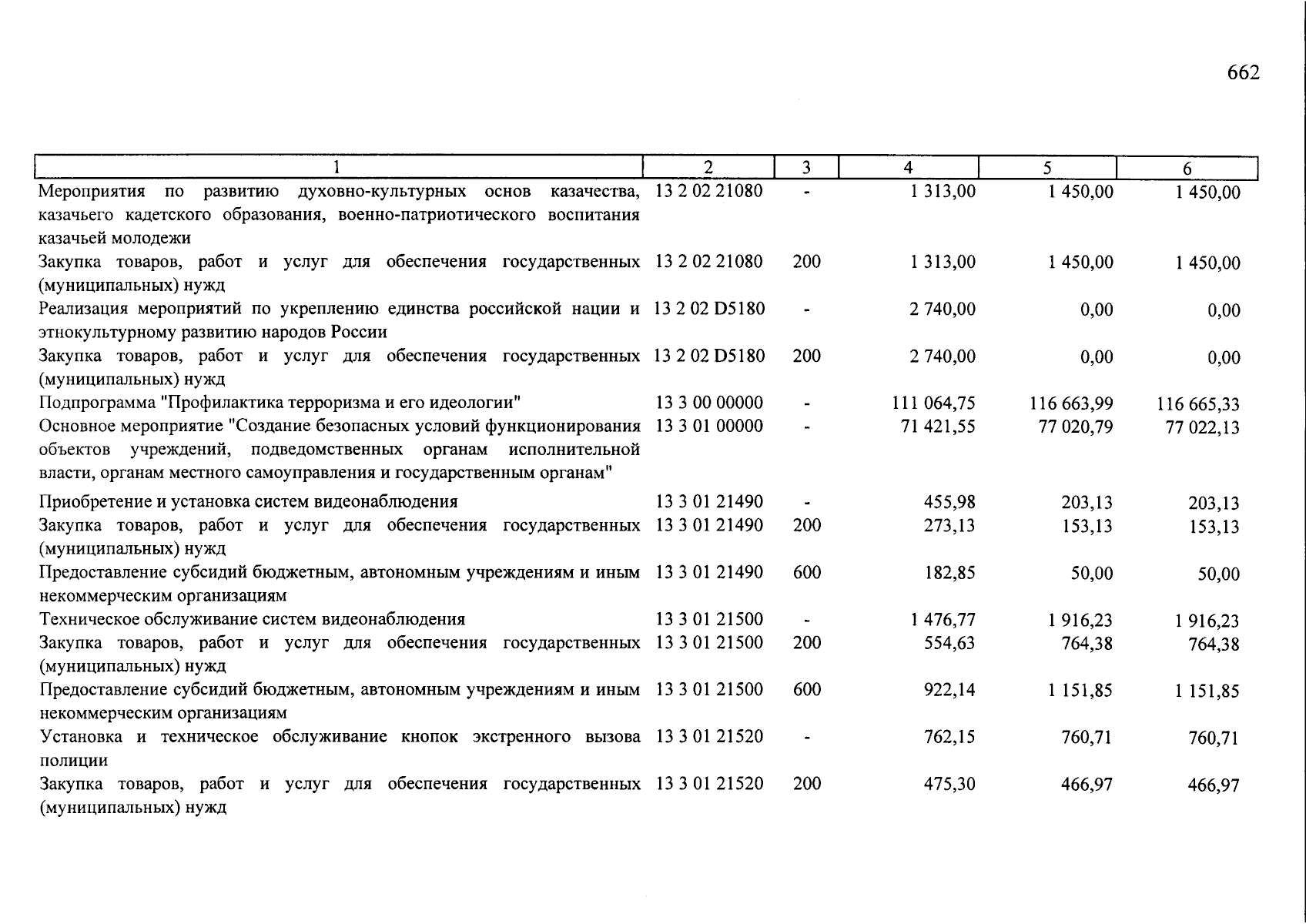 662

| 1 | 2 | 3 | 4 | 5 | 6 |
|---|---|---|---|---|---|
| Мероприятия по развитию духовно-культурных основ казачества, казачьего кадетского образования, военно-патриотического воспитания казачьей молодежи | 13 2 02 21080 | - | 1 313,00 | 1 450,00 | 1 450,00 |
| Закупка товаров, работ и услуг для обеспечения государственных (муниципальных) нужд | 13 2 02 21080 | 200 | 1 313,00 | 1 450,00 | 1 450,00 |
| Реализация мероприятий по укреплению единства российской нации и этнокультурному развитию народов России | 13 2 02 D5180 | - | 2 740,00 | 0,00 | 0,00 |
| Закупка товаров, работ и услуг для обеспечения государственных (муниципальных) нужд | 13 2 02 D5180 | 200 | 2 740,00 | 0,00 | 0,00 |
| Подпрограмма "Профилактика терроризма и его идеологии" | 13 3 00 00000 | - | 111 064,75 | 116 663,99 | 116 665,33 |
| Основное мероприятие "Создание безопасных условий функционирования объектов учреждений, подведомственных органам исполнительной власти, органам местного самоуправления и государственным органам" | 13 3 01 00000 | - | 71 421,55 | 77 020,79 | 77 022,13 |
| Приобретение и установка систем видеонаблюдения | 13 3 01 21490 | - | 455,98 | 203,13 | 203,13 |
| Закупка товаров, работ и услуг для обеспечения государственных (муниципальных) нужд | 13 3 01 21490 | 200 | 273,13 | 153,13 | 153,13 |
| Предоставление субсидий бюджетным, автономным учреждениям и иным некоммерческим организациям | 13 3 01 21490 | 600 | 182,85 | 50,00 | 50,00 |
| Техническое обслуживание систем видеонаблюдения | 13 3 01 21500 | - | 1 476,77 | 1 916,23 | 1 916,23 |
| Закупка товаров, работ и услуг для обеспечения государственных (муниципальных) нужд | 13 3 01 21500 | 200 | 554,63 | 764,38 | 764,38 |
| Предоставление субсидий бюджетным, автономным учреждениям и иным некоммерческим организациям | 13 3 01 21500 | 600 | 922,14 | 1 151,85 | 1 151,85 |
| Установка и техническое обслуживание кнопок экстренного вызова полиции | 13 3 01 21520 | - | 762,15 | 760,71 | 760,71 |
| Закупка товаров, работ и услуг для обеспечения государственных (муниципальных) нужд | 13 3 01 21520 | 200 | 475,30 | 466,97 | 466,97 |